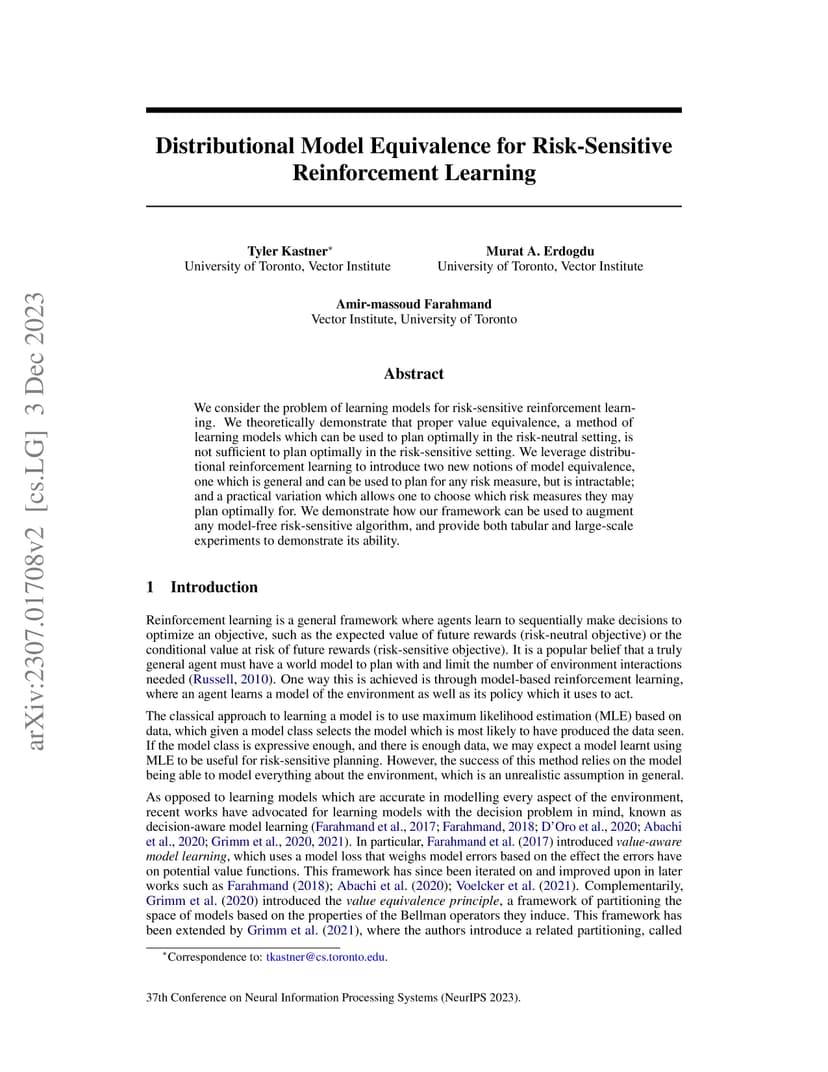 arXiv:2307.01708v2 [cs.LG] 3 Dec 2023

Distributional Model Equivalence for Risk-Sensitive Reinforcement Learning

Tyler Kastner*
University of Toronto, Vector Institute

Murat A. Erdogdu
University of Toronto, Vector Institute

Amir-massoud Farahmand
Vector Institute, University of Toronto

Abstract

We consider the problem of learning models for risk-sensitive reinforcement learning. We theoretically demonstrate that proper value equivalence, a method of learning models which can be used to plan optimally in the risk-neutral setting, is not sufficient to plan optimally in the risk-sensitive setting. We leverage distributional reinforcement learning to introduce two new notions of model equivalence, one which is general and can be used to plan for any risk measure, but is intractable; and a practical variation which allows one to choose which risk measures they may plan optimally for. We demonstrate how our framework can be used to augment any model-free risk-sensitive algorithm, and provide both tabular and large-scale experiments to demonstrate its ability.

1 Introduction

Reinforcement learning is a general framework where agents learn to sequentially make decisions to optimize an objective, such as the expected value of future rewards (risk-neutral objective) or the conditional value at risk of future rewards (risk-sensitive objective). It is a popular belief that a truly general agent must have a world model to plan with and limit the number of environment interactions needed (Russell, 2010). One way this is achieved is through model-based reinforcement learning, where an agent learns a model of the environment as well as its policy which it uses to act.

The classical approach to learning a model is to use maximum likelihood estimation (MLE) based on data, which given a model class selects the model which is most likely to have produced the data seen. If the model class is expressive enough, and there is enough data, we may expect a model learnt using MLE to be useful for risk-sensitive planning. However, the success of this method relies on the model being able to model everything about the environment, which is an unrealistic assumption in general.

As opposed to learning models which are accurate in modelling every aspect of the environment, recent works have advocated for learning models with the decision problem in mind, known as decision-aware model learning (Farahmand et al., 2017; Farahmand, 2018; D'Oro et al., 2020; Abachi et al., 2020; Grimm et al., 2020, 2021). In particular, Farahmand et al. (2017) introduced value-aware model learning, which uses a model loss that weighs model errors based on the effect the errors have on potential value functions. This framework has since been iterated on and improved upon in later works such as Farahmand (2018); Abachi et al. (2020); Voelcker et al. (2021). Complementarily, Grimm et al. (2020) introduced the value equivalence principle, a framework of partitioning the space of models based on the properties of the Bellman operators they induce. This framework has been extended by Grimm et al. (2021), where the authors introduce a related partitioning, called

*Correspondence to: tkastner@cs.toronto.edu.

37th Conference on Neural Information Processing Systems (NeurIPS 2023).